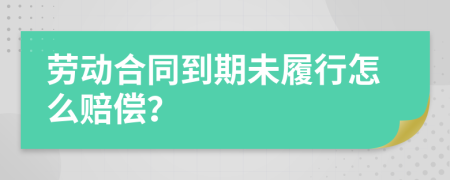 劳动合同到期未履行怎么赔偿?